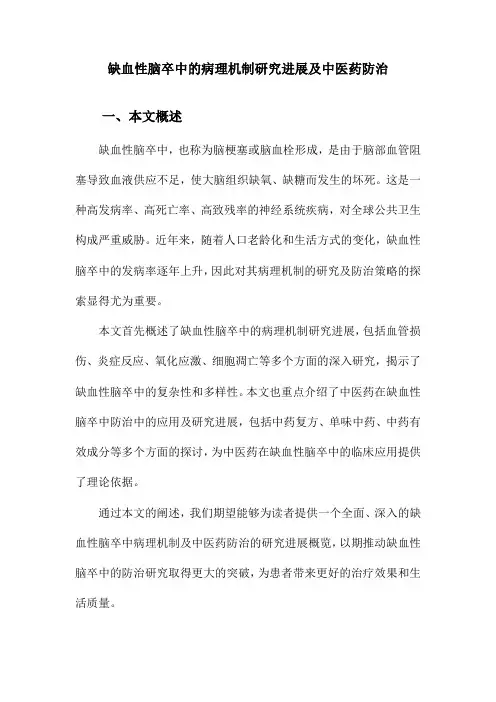 缺血性脑卒中的病理机制研究进展及中医药防治

一、本文概述

缺血性脑卒中，也称为脑梗塞或脑血栓形成，是由于脑部血管阻塞导致血液供应不足，使大脑组织缺氧、缺糖而发生的坏死。这是一种高发病率、高死亡率、高致残率的神经系统疾病，对全球公共卫生构成严重威胁。近年来，随着人口老龄化和生活方式的变化，缺血性脑卒中的发病率逐年上升，因此对其病理机制的研究及防治策略的探索显得尤为重要。

本文首先概述了缺血性脑卒中的病理机制研究进展，包括血管损伤、炎症反应、氧化应激、细胞凋亡等多个方面的深入研究，揭示了缺血性脑卒中的复杂性和多样性。本文也重点介绍了中医药在缺血性脑卒中防治中的应用及研究进展，包括中药复方、单味中药、中药有效成分等多个方面的探讨，为中医药在缺血性脑卒中的临床应用提供了理论依据。

通过本文的阐述，我们期望能够为读者提供一个全面、深入的缺血性脑卒中病理机制及中医药防治的研究进展概览，以期推动缺血性脑卒中的防治研究取得更大的突破，为患者带来更好的治疗效果和生活质量。